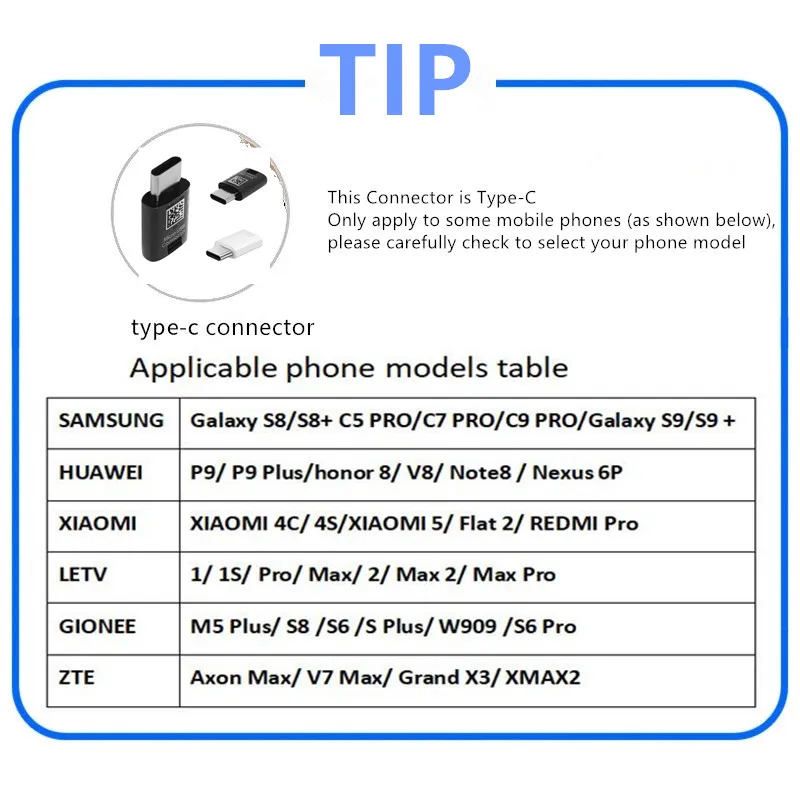 TIP

This Connector is Type-C
Only apply to some mobile phones (as shown below), please carefully check to select your phone model

type-c connector

Applicable phone models table

| SAMSUNG | Galaxy S8/S8+ C5 PRO/C7 PRO/C9 PRO/Galaxy S9/S9 + |
|---|---|
| HUAWEI | P9/ P9 Plus/honor 8/ V8/ Note8 / Nexus 6P |
| XIAOMI | XIAOMI 4C/ 4S/XIAOMI 5/ Flat 2/ REDMI Pro |
| LETV | 1/ 1S/ Pro/ Max/ 2/ Max 2/ Max Pro |
| GIONEE | M5 Plus/ S8 /S6 /S Plus/ W909 /S6 Pro |
| ZTE | Axon Max/ V7 Max/ Grand X3/ XMAX2 |